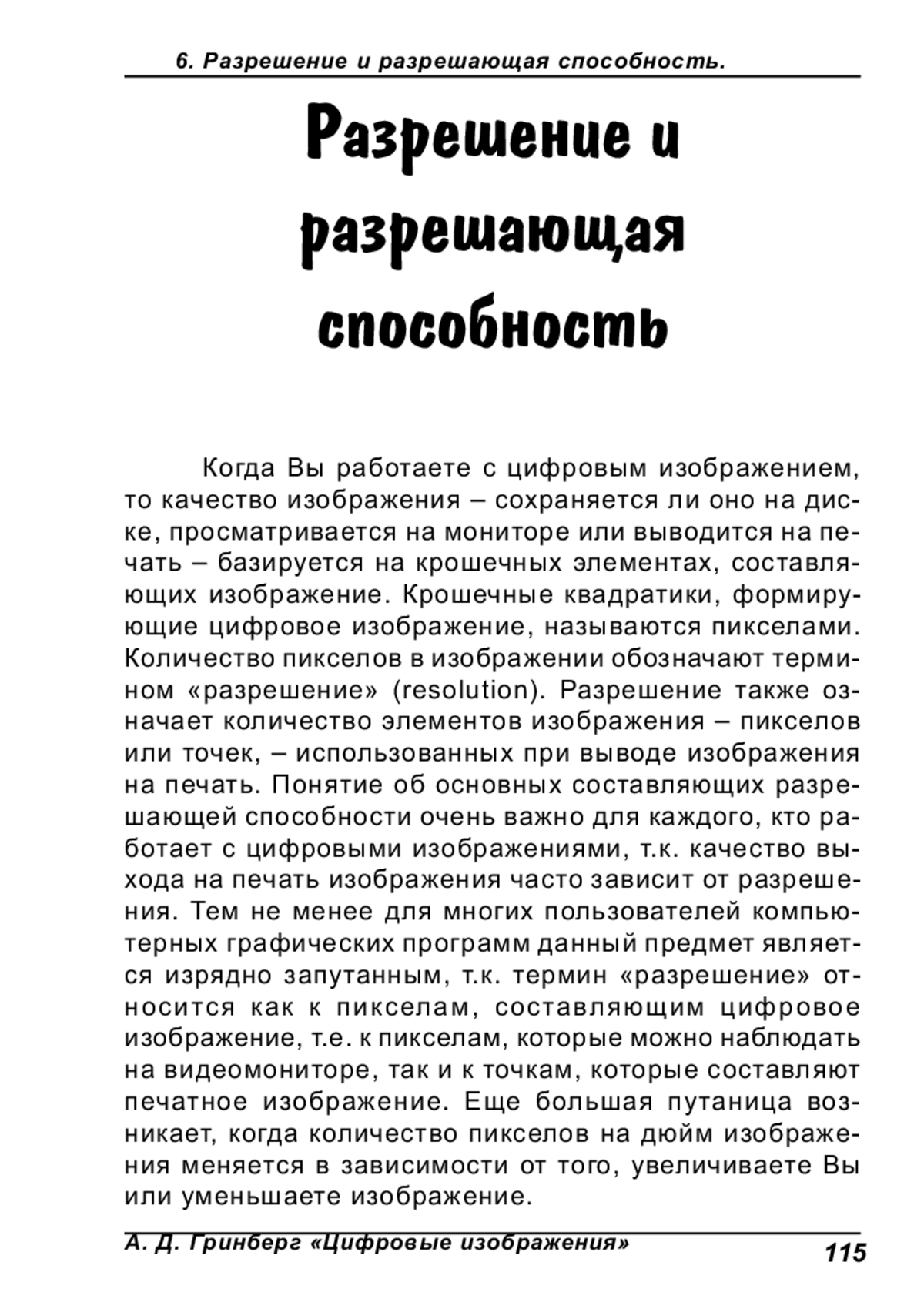 6. Разрешение и разрешающая способность.

Разрешение и разрешающая способность

Когда Вы работаете с цифровым изображением, то качество изображения – сохраняется ли оно на диске, просматривается на мониторе или выводится на печать – базируется на крошечных элементах, составляющих изображение. Крошечные квадратики, формирующие цифровое изображение, называются пикселами. Количество пикселов в изображении обозначают термином «разрешение» (resolution). Разрешение также означает количество элементов изображения – пикселов или точек, – использованных при выводе изображения на печать. Понятие об основных составляющих разрешающей способности очень важно для каждого, кто работает с цифровыми изображениями, т.к. качество выхода на печать изображения часто зависит от разрешения. Тем не менее для многих пользователей компьютерных графических программ данный предмет является изрядно запутанным, т.к. термин «разрешение» относится как к пикселам, составляющим цифровое изображение, т.е. к пикселам, которые можно наблюдать на видеомониторе, так и к точкам, которые составляют печатное изображение. Еще большая путаница возникает, когда количество пикселов на дюйм изображения меняется в зависимости от того, увеличиваете Вы или уменьшаете изображение.

А. Д. Гринберг «Цифровые изображения»

115